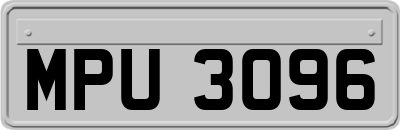 MPU 3096